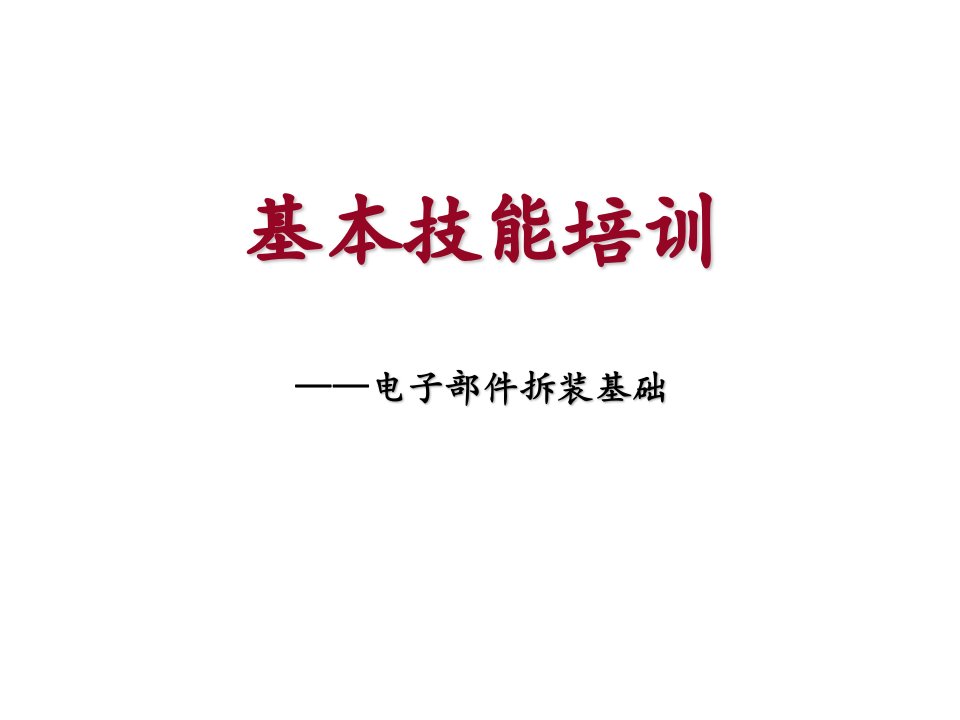 基本技能培训

——电子部件拆装基础